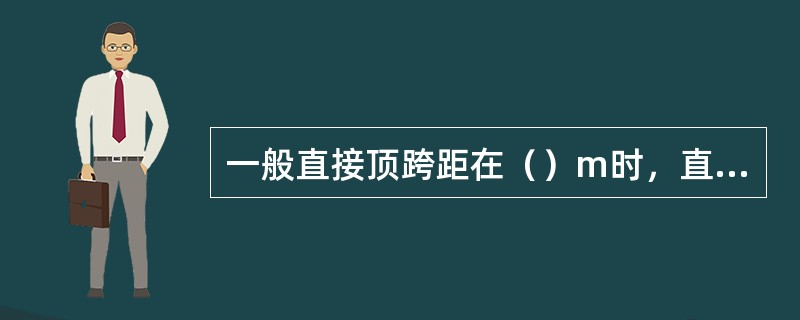 一般直接顶跨距在（）m时，直...